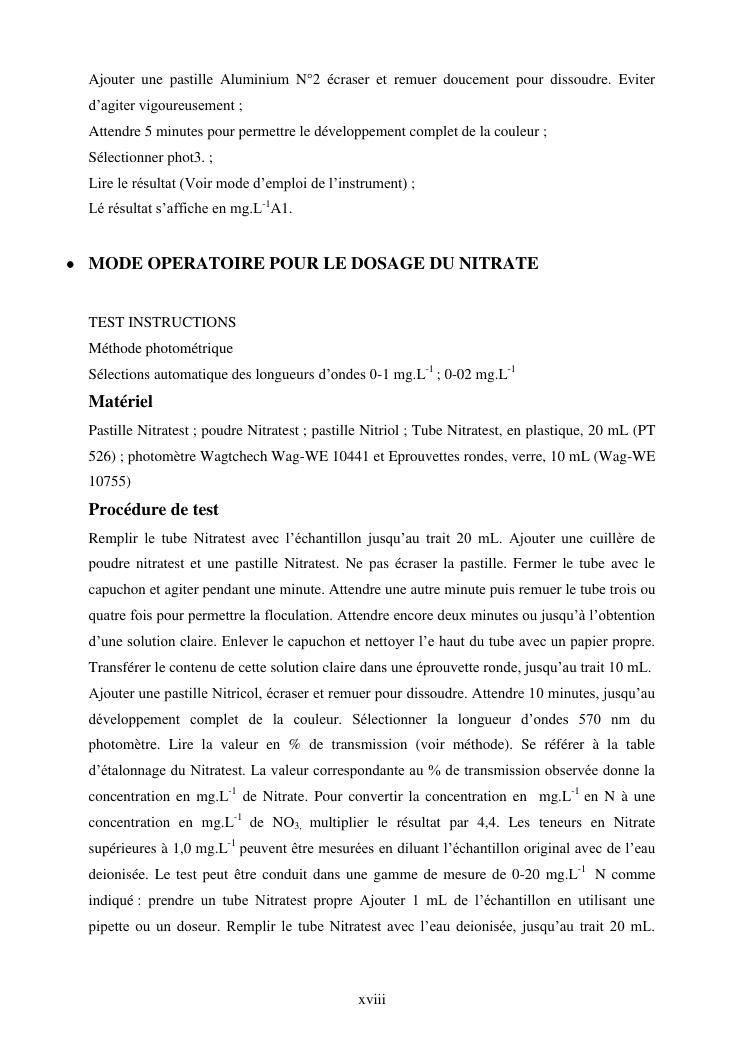 Ajouter une pastille Aluminium N°2 écraser et remuer doucement pour dissoudre. Eviter d'agiter vigoureusement ;
Attendre 5 minutes pour permettre le développement complet de la couleur ;
Sélectionner phot3. ;
Lire le résultat (Voir mode d'emploi de l'instrument) ;
Lé résultat s'affiche en mg.L$^{-1}$A1.

• MODE OPERATOIRE POUR LE DOSAGE DU NITRATE

TEST INSTRUCTIONS
Méthode photométrique
Sélections automatique des longueurs d'ondes 0-1 mg.L$^{-1}$ ; 0-02 mg.L$^{-1}$

Matériel
Pastille Nitratest ; poudre Nitratest ; pastille Nitriol ; Tube Nitratest, en plastique, 20 mL (PT 526) ; photomètre Wagtchech Wag-WE 10441 et Eprouvettes rondes, verre, 10 mL (Wag-WE 10755)

Procédure de test
Remplir le tube Nitratest avec l'échantillon jusqu'au trait 20 mL. Ajouter une cuillère de poudre nitratest et une pastille Nitratest. Ne pas écraser la pastille. Fermer le tube avec le capuchon et agiter pendant une minute. Attendre une autre minute puis remuer le tube trois ou quatre fois pour permettre la floculation. Attendre encore deux minutes ou jusqu'à l'obtention d'une solution claire. Enlever le capuchon et nettoyer l'e haut du tube avec un papier propre. Transférer le contenu de cette solution claire dans une éprouvette ronde, jusqu'au trait 10 mL. Ajouter une pastille Nitricol, écraser et remuer pour dissoudre. Attendre 10 minutes, jusqu'au développement complet de la couleur. Sélectionner la longueur d'ondes 570 nm du photomètre. Lire la valeur en % de transmission (voir méthode). Se référer à la table d'étalonnage du Nitratest. La valeur correspondante au % de transmission observée donne la concentration en mg.L$^{-1}$ de Nitrate. Pour convertir la concentration en mg.L$^{-1}$ en N à une concentration en mg.L$^{-1}$ de $NO_{3,}$ multiplier le résultat par 4,4. Les teneurs en Nitrate supérieures à 1,0 mg.L$^{-1}$ peuvent être mesurées en diluant l'échantillon original avec de l'eau deionisée. Le test peut être conduit dans une gamme de mesure de 0-20 mg.L$^{-1}$ N comme indiqué : prendre un tube Nitratest propre Ajouter 1 mL de l'échantillon en utilisant une pipette ou un doseur. Remplir le tube Nitratest avec l'eau deionisée, jusqu'au trait 20 mL.

xviii